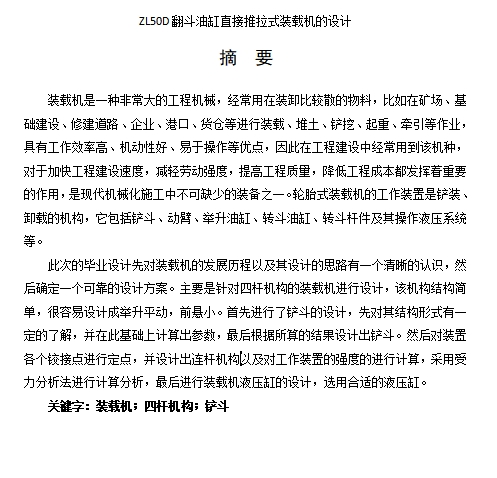 ZL50D 翻斗油缸直接推拉式装载机的设计

摘 要

装载机是一种非常大的工程机械，经常用在装卸比较散的物料，比如在矿场、基础建设、修建道路、企业、港口、货仓等进行装载、堆土、铲挖、起重、牵引等作业，具有工作效率高、机动性好、易于操作等优点，因此在工程建设中经常用到该机种，对于加快工程建设速度，减轻劳动强度，提高工程质量，降低工程成本都发挥着重要的作用，是现代机械化施工中不可缺少的装备之一。轮胎式装载机的工作装置是铲装、卸载的机构，它包括铲斗、动臂、举升油缸、转斗油缸、转斗杆件及其操作液压系统等。

此次的毕业设计先对装载机的发展历程以及其设计的思路有一个清晰的认识，然后确定一个可靠的设计方案。主要是针对四杆机构的装载机进行设计，该机构结构简单，很容易设计成举升平动，前悬小。首先进行了铲斗的设计，先对其结构形式有一定的了解，并在此基础上计算出参数，最后根据所算的结果设计出铲斗。然后对装置各个铰接点进行定点，并设计出连杆机构以及对工作装置的强度的进行计算，采用受力分析法进行计算分析，最后进行装载机液压缸的设计，选用合适的液压缸。

关键字：装载机；四杆机构；铲斗